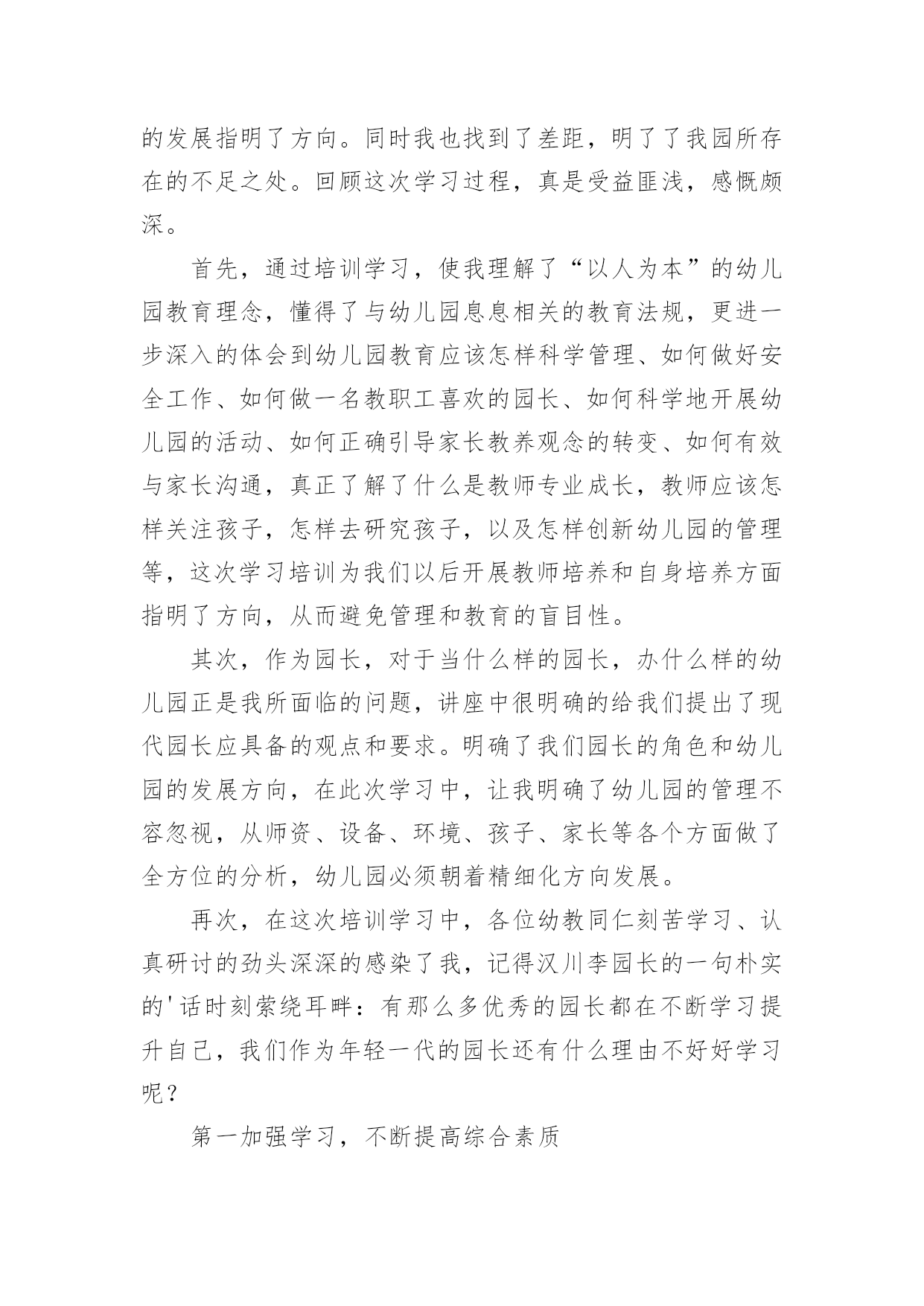 的发展指明了方向。同时我也找到了差距，明了了我园所存在的不足之处。回顾这次学习过程，真是受益匪浅，感慨颇深。

首先，通过培训学习，使我理解了“以人为本”的幼儿园教育理念，懂得了与幼儿园息息相关的教育法规，更进一步深入的体会到幼儿园教育应该怎样科学管理、如何做好安全工作、如何做一名教职工喜欢的园长、如何科学地开展幼儿园的活动、如何正确引导家长教养观念的转变、如何有效与家长沟通，真正了解了什么是教师专业成长，教师应该怎样关注孩子，怎样去研究孩子，以及怎样创新幼儿园的管理等，这次学习培训为我们以后开展教师培养和自身培养方面指明了方向，从而避免管理和教育的盲目性。

其次，作为园长，对于当什么样的园长，办什么样的幼儿园正是我所面临的问题，讲座中很明确的给我们提出了现代园长应具备的观点和要求。明确了我们园长的角色和幼儿园的发展方向，在此次学习中，让我明确了幼儿园的管理不容忽视，从师资、设备、环境、孩子、家长等各个方面做了全方位的分析，幼儿园必须朝着精细化方向发展。

再次，在这次培训学习中，各位幼教同仁刻苦学习、认真研讨的劲头深深的感染了我，记得汉川李园长的一句朴实的'话时刻萦绕耳畔：有那么多优秀的园长都在不断学习提升自己，我们作为年轻一代的园长还有什么理由不好好学习呢？

第一加强学习，不断提高综合素质